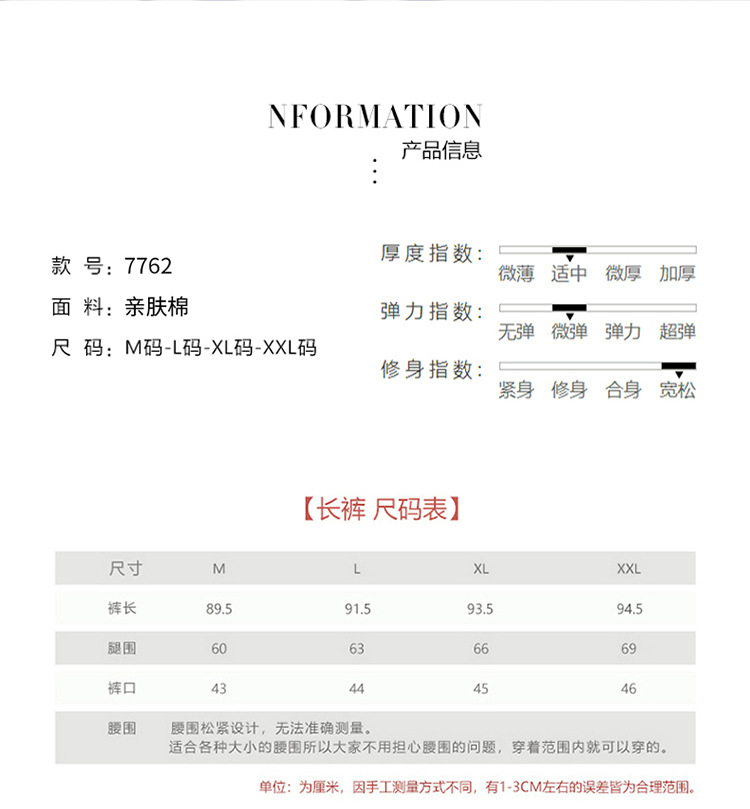 NFORMATION
产品信息

款 号：7762
面 料：亲肤棉
尺 码：M码-L码-XL码-XXL码

厚度指数：
微薄 适中 微厚 加厚

弹力指数：
无弹 微弹 弹力 超弹

修身指数：
紧身 修身 合身 宽松

【长裤 尺码表】

| 尺寸 | M | L | XL | XXL |
|---|---|---|---|---|
| 裤长 | 89.5 | 91.5 | 93.5 | 94.5 |
| 腿围 | 60 | 63 | 66 | 69 |
| 裤口 | 43 | 44 | 45 | 46 |
| 腰围 | 腰围松紧设计，无法准确测量。适合各种大小的腰围所以大家不用担心腰围的问题，穿着范围内就可以穿的。 | | | |

单位：为厘米，因手工测量方式不同，有1-3CM左右的误差皆为合理范围。